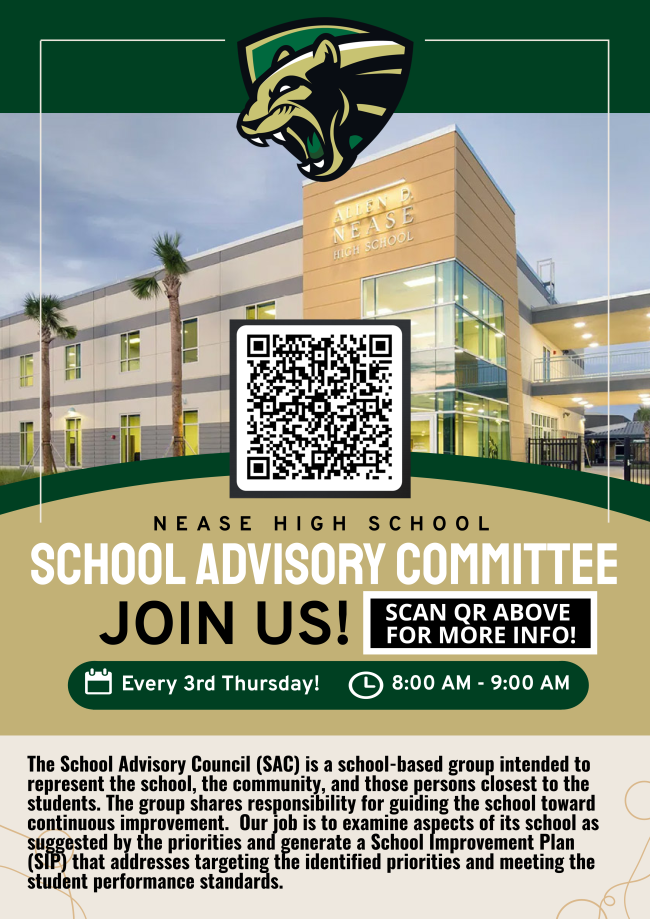 ALLEN D. NEASE HIGH SCHOOL

NEASE HIGH SCHOOL

SCHOOL ADVISORY COMMITTEE

JOIN US!

SCAN QR ABOVE FOR MORE INFO!

Every 3rd Thursday!

8:00 AM - 9:00 AM

The School Advisory Council (SAC) is a school-based group intended to represent the school, the community, and those persons closest to the students. The group shares responsibility for guiding the school toward continuous improvement. Our job is to examine aspects of its school as suggested by the priorities and generate a School Improvement Plan (SIP) that addresses targeting the identified priorities and meeting the student performance standards.